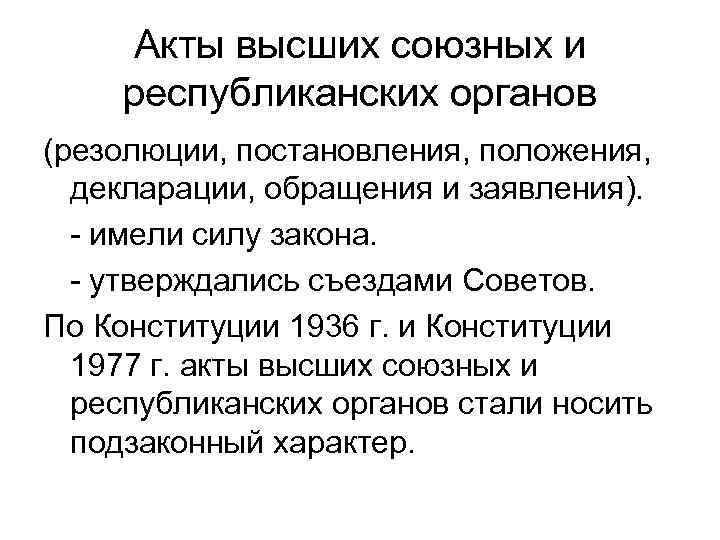 Акты высших союзных и республиканских органов

(резолюции, постановления, положения, декларации, обращения и заявления).

- имели силу закона.

- утверждались съездами Советов.

По Конституции 1936 г. и Конституции 1977 г. акты высших союзных и республиканских органов стали носить подзаконный характер.